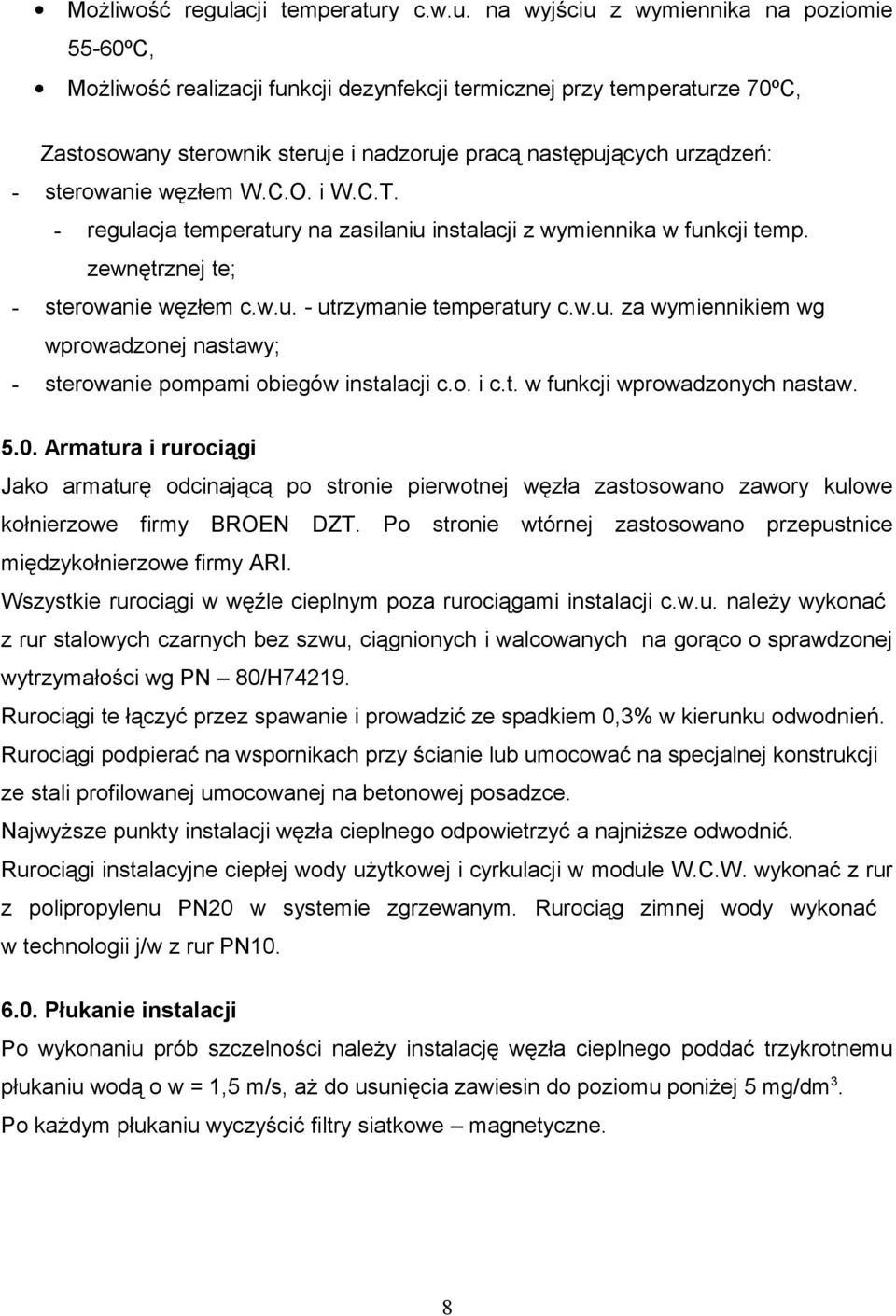 • Możliwość regulacji temperatury c.w.u. na wyjściu z wymiennika na poziomie 55-60ºC,

• Możliwość realizacji funkcji dezynfekcji termicznej przy temperaturze 70ºC,

Zastosowany sterownik steruje i nadzoruje pracą następujących urządzeń:

- sterowanie węzłem W.C.O. i W.C.T.

- regulacja temperatury na zasilaniu instalacji z wymiennika w funkcji temp. zewnętrznej te;

- sterowanie węzłem c.w.u. - utrzymanie temperatury c.w.u. za wymiennikiem wg wprowadzonej nastawy;

- sterowanie pompami obiegów instalacji c.o. i c.t. w funkcji wprowadzonych nastaw.

5.0. Armatura i rurociągi

Jako armaturę odcinającą po stronie pierwotnej węzła zastosowano zawory kulowe kołnierzowe firmy BROEN DZT. Po stronie wtórnej zastosowano przepustnice międzykołnierzowe firmy ARI.

Wszystkie rurociągi w węźle cieplnym poza rurociągami instalacji c.w.u. należy wykonać z rur stalowych czarnych bez szwu, ciągnionych i walcowanych na gorąco o sprawdzonej wytrzymałości wg PN – 80/H74219.

Rurociągi te łączyć przez spawanie i prowadzić ze spadkiem 0,3% w kierunku odwodnień.

Rurociągi podpierać na wspornikach przy ścianie lub umocować na specjalnej konstrukcji ze stali profilowanej umocowanej na betonowej posadzce.

Najwyższe punkty instalacji węzła cieplnego odpowietrzyć a najniższe odwodnić.

Rurociągi instalacyjne ciepłej wody użytkowej i cyrkulacji w module W.C.W. wykonać z rur z polipropylenu PN20 w systemie zgrzewanym. Rurociąg zimnej wody wykonać w technologii j/w z rur PN10.

6.0. Płukanie instalacji

Po wykonaniu prób szczelności należy instalację węzła cieplnego poddać trzykrotnemu płukaniu wodą o w = 1,5 m/s, aż do usunięcia zawiesin do poziomu poniżej 5 mg/dm$^3$.

Po każdym płukaniu wyczyścić filtry siatkowe – magnetyczne.

8